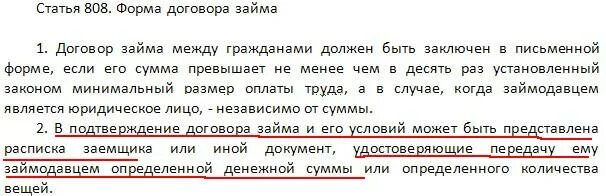 Статья 808. Форма договора займа

1. Договор займа между гражданами должен быть заключен в письменной форме, если его сумма превышает не менее чем в десять раз установленный законом минимальный размер оплаты труда, а в случае, когда займодавцем является юридическое лицо, - независимо от суммы.

2. В подтверждение договора займа и его условий может быть представлена расписка заемщика или иной документ, удостоверяющие передачу ему займодавцем определенной денежной суммы или определенного количества вещей.